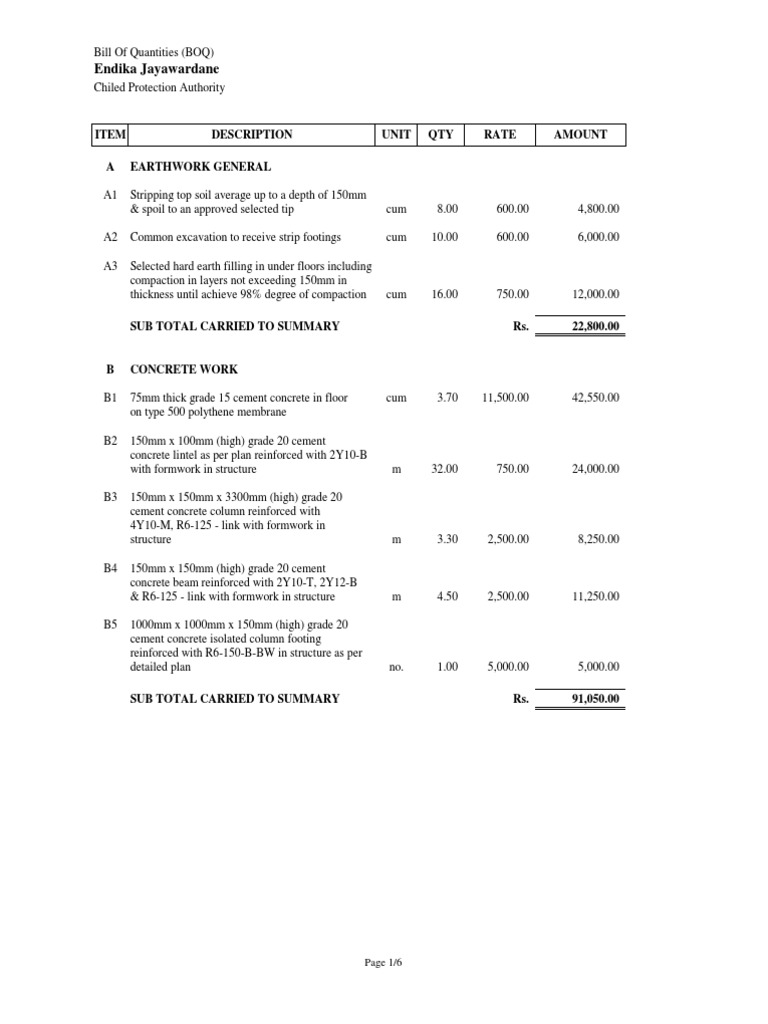 Bill Of Quantities (BOQ)
Endika Jayawardane
Chiled Protection Authority

| ITEM | DESCRIPTION | UNIT | QTY | RATE | AMOUNT |
|---|---|---|---|---|---|
| A | EARTHWORK GENERAL | | | | |
| A1 | Stripping top soil average up to a depth of 150mm & spoil to an approved selected tip | cum | 8.00 | 600.00 | 4,800.00 |
| A2 | Common excavation to receive strip footings | cum | 10.00 | 600.00 | 6,000.00 |
| A3 | Selected hard earth filling in under floors including compaction in layers not exceeding 150mm in thickness until achieve 98% degree of compaction | cum | 16.00 | 750.00 | 12,000.00 |
| | SUB TOTAL CARRIED TO SUMMARY | | | Rs. | 22,800.00 |
| B | CONCRETE WORK | | | | |
| B1 | 75mm thick grade 15 cement concrete in floor on type 500 polythene membrane | cum | 3.70 | 11,500.00 | 42,550.00 |
| B2 | 150mm x 100mm (high) grade 20 cement concrete lintel as per plan reinforced with 2Y10-B with formwork in structure | m | 32.00 | 750.00 | 24,000.00 |
| B3 | 150mm x 150mm x 3300mm (high) grade 20 cement concrete column reinforced with 4Y10-M, R6-125 - link with formwork in structure | m | 3.30 | 2,500.00 | 8,250.00 |
| B4 | 150mm x 150mm (high) grade 20 cement concrete beam reinforced with 2Y10-T, 2Y12-B & R6-125 - link with formwork in structure | m | 4.50 | 2,500.00 | 11,250.00 |
| B5 | 1000mm x 1000mm x 150mm (high) grade 20 cement concrete isolated column footing reinforced with R6-150-B-BW in structure as per detailed plan | no. | 1.00 | 5,000.00 | 5,000.00 |
| | SUB TOTAL CARRIED TO SUMMARY | | | Rs. | 91,050.00 |

Page 1/6